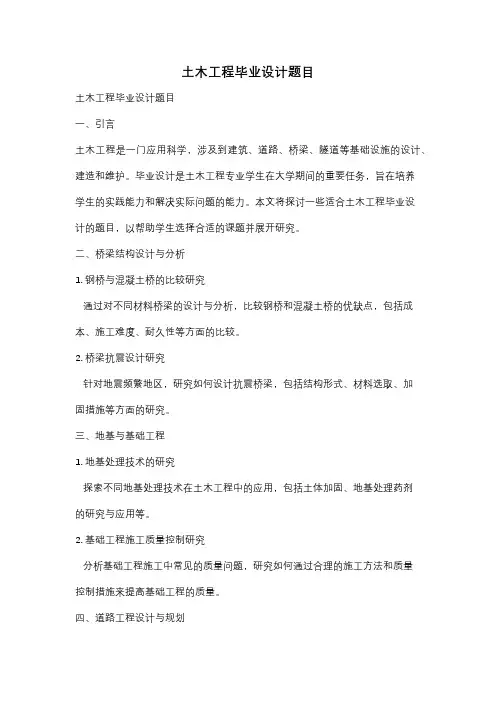 土木工程毕业设计题目

土木工程毕业设计题目

一、引言

土木工程是一门应用科学，涉及到建筑、道路、桥梁、隧道等基础设施的设计、建造和维护。毕业设计是土木工程专业学生在大学期间的重要任务，旨在培养学生的实践能力和解决实际问题的能力。本文将探讨一些适合土木工程毕业设计的题目，以帮助学生选择合适的课题并展开研究。

二、桥梁结构设计与分析

1. 钢桥与混凝土桥的比较研究

通过对不同材料桥梁的设计与分析，比较钢桥和混凝土桥的优缺点，包括成本、施工难度、耐久性等方面的比较。

2. 桥梁抗震设计研究

针对地震频繁地区，研究如何设计抗震桥梁，包括结构形式、材料选取、加固措施等方面的研究。

三、地基与基础工程

1. 地基处理技术的研究

探索不同地基处理技术在土木工程中的应用，包括土体加固、地基处理药剂的研究与应用等。

2. 基础工程施工质量控制研究

分析基础工程施工中常见的质量问题，研究如何通过合理的施工方法和质量控制措施来提高基础工程的质量。

四、道路工程设计与规划